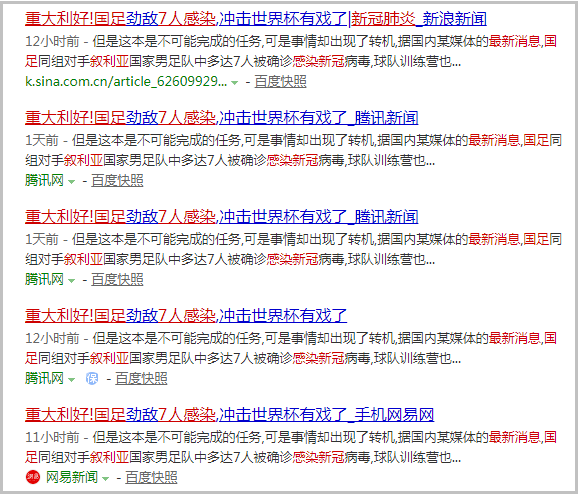 重大利好!国足劲敌7人感染,冲击世界杯有戏了|新冠肺炎_新浪新闻
12小时前 - 但是这本是不可能完成的任务,可是事情却出现了转机,据国内某媒体的最新消息,国足同组对手叙利亚国家男足队中多达7人被确诊感染新冠病毒,球队训练营也...
k.sina.com.cn/article_62609929... - 百度快照

重大利好!国足劲敌7人感染,冲击世界杯有戏了_腾讯新闻
1天前 - 但是这本是不可能完成的任务,可是事情却出现了转机,据国内某媒体的最新消息,国足同组对手叙利亚国家男足队中多达7人被确诊感染新冠病毒,球队训练营也...
腾讯网 - 百度快照

重大利好!国足劲敌7人感染,冲击世界杯有戏了_腾讯新闻
1天前 - 但是这本是不可能完成的任务,可是事情却出现了转机,据国内某媒体的最新消息,国足同组对手叙利亚国家男足队中多达7人被确诊感染新冠病毒,球队训练营也...
腾讯网 - 百度快照

重大利好!国足劲敌7人感染,冲击世界杯有戏了
12小时前 - 但是这本是不可能完成的任务,可是事情却出现了转机,据国内某媒体的最新消息,国足同组对手叙利亚国家男足队中多达7人被确诊感染新冠病毒,球队训练营也...
腾讯网 保 - 百度快照

重大利好!国足劲敌7人感染,冲击世界杯有戏了_手机网易网
11小时前 - 但是这本是不可能完成的任务,可是事情却出现了转机,据国内某媒体的最新消息,国足同组对手叙利亚国家男足队中多达7人被确诊感染新冠病毒,球队训练营也...
网易新闻 - 百度快照